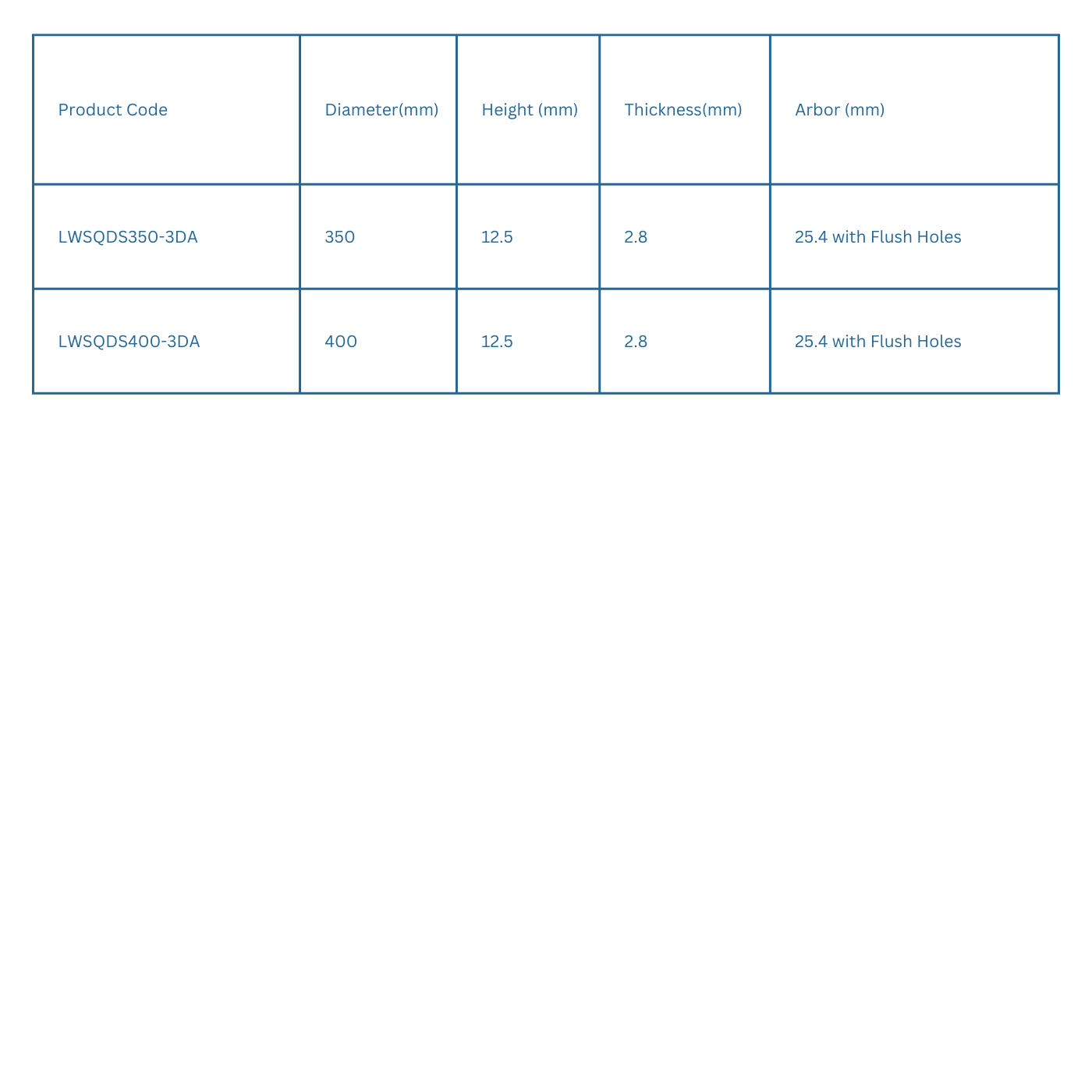 | Product Code | Diameter(mm) | Height (mm) | Thickness(mm) | Arbor (mm) |
|---|---|---|---|---|
| LWSQDS350-3DA | 350 | 12.5 | 2.8 | 25.4 with Flush Holes |
| LWSQDS400-3DA | 400 | 12.5 | 2.8 | 25.4 with Flush Holes |